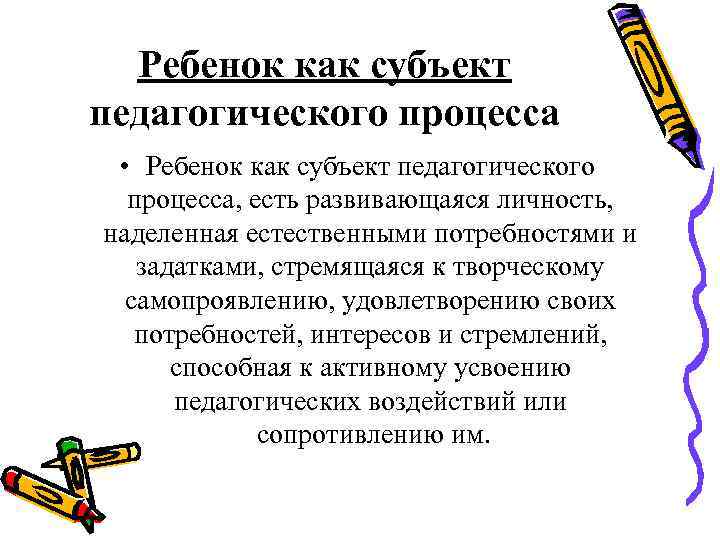 Ребенок как субъект педагогического процесса

• Ребенок как субъект педагогического процесса, есть развивающаяся личность, наделенная естественными потребностями и задатками, стремящаяся к творческому самопроявлению, удовлетворению своих потребностей, интересов и стремлений, способная к активному усвоению педагогических воздействий или сопротивлению им.